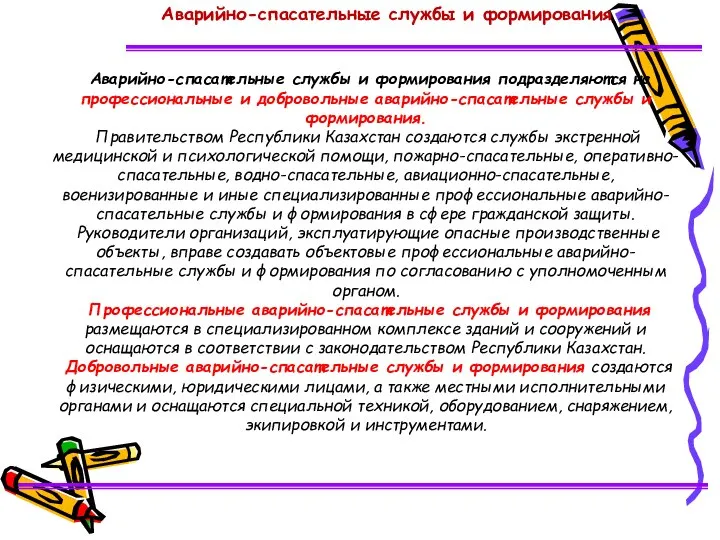 Аварийно-спасательные службы и формирования

Аварийно-спасательные службы и формирования подразделяются на профессиональные и добровольные аварийно-спасательные службы и формирования.

Правительством Республики Казахстан создаются службы экстренной медицинской и психологической помощи, пожарно-спасательные, оперативно-спасательные, водно-спасательные, авиационно-спасательные, военизированные и иные специализированные профессиональные аварийно-спасательные службы и формирования в сфере гражданской защиты.

Руководители организаций, эксплуатирующие опасные производственные объекты, вправе создавать объектовые профессиональные аварийно-спасательные службы и формирования по согласованию с уполномоченным органом.

Профессиональные аварийно-спасательные службы и формирования размещаются в специализированном комплексе зданий и сооружений и оснащаются в соответствии с законодательством Республики Казахстан.

Добровольные аварийно-спасательные службы и формирования создаются физическими, юридическими лицами, а также местными исполнительными органами и оснащаются специальной техникой, оборудованием, снаряжением, экипировкой и инструментами.